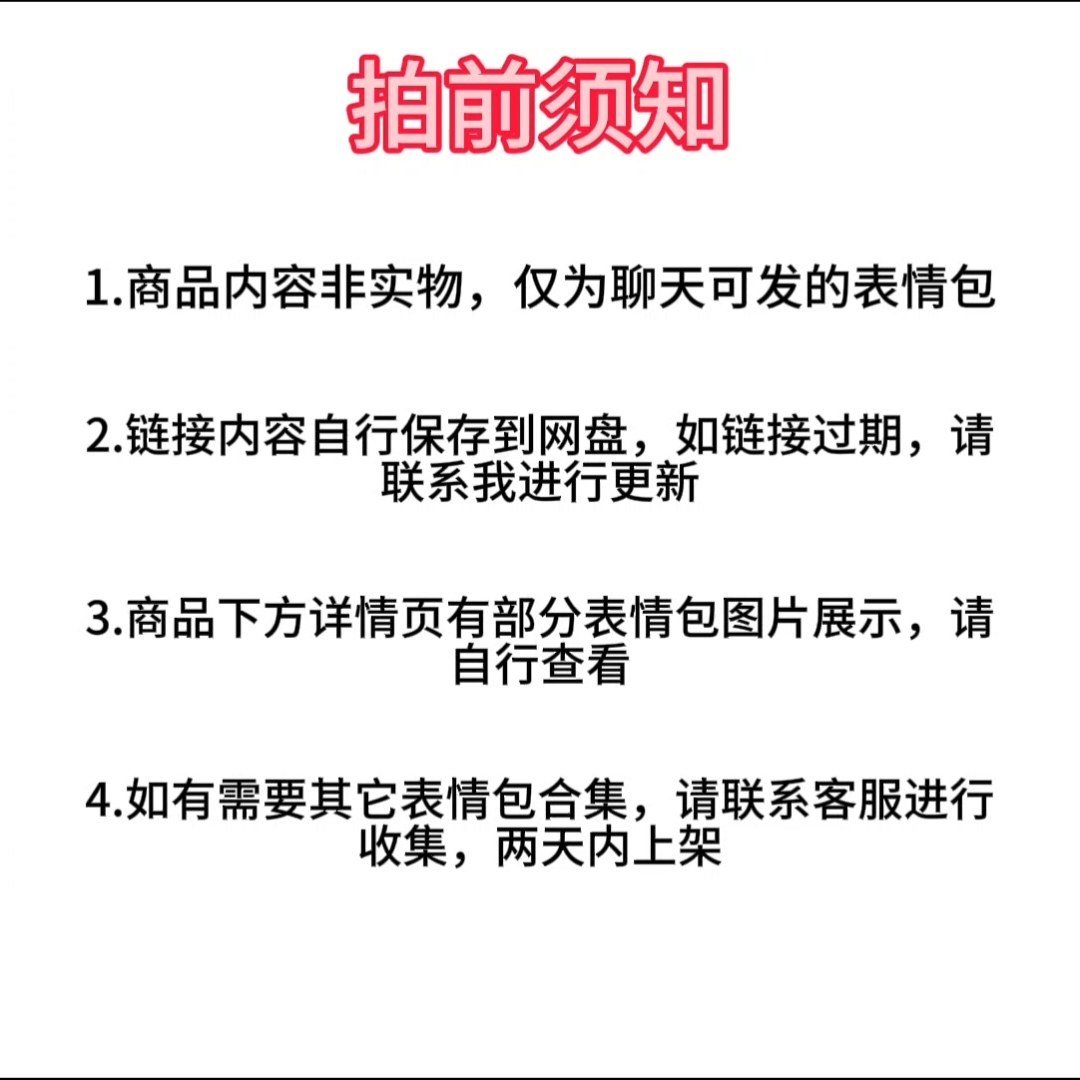 拍前须知

1.商品内容非实物，仅为聊天可发的表情包

2.链接内容自行保存到网盘，如链接过期，请联系我进行更新

3.商品下方详情页有部分表情包图片展示，请自行查看

4.如有需要其它表情包合集，请联系客服进行收集，两天内上架